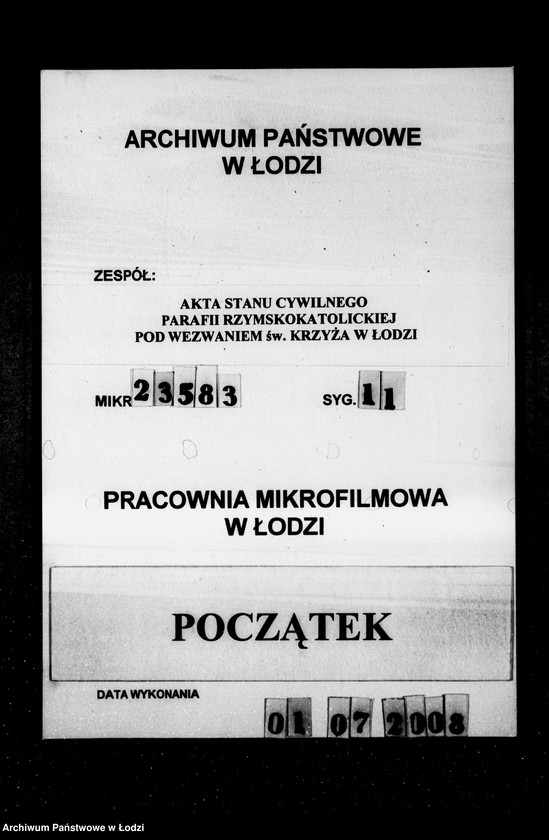 ARCHIWUM PAŃSTWOWE
W ŁODZI

ZESPÓŁ:

AKTA STANU CYWILNEGO
PARAFII RZYMSKOKATOLICKIEJ
POD WEZWANIEM św. KRZYŻA W ŁODZI

MIKR 23583

SYG. 11

PRACOWNIA MIKROFILMOWA
W ŁODZI

POCZĄTEK

DATA WYKONANIA

01 07 2008

Archiwum Państwowe w Łodzi